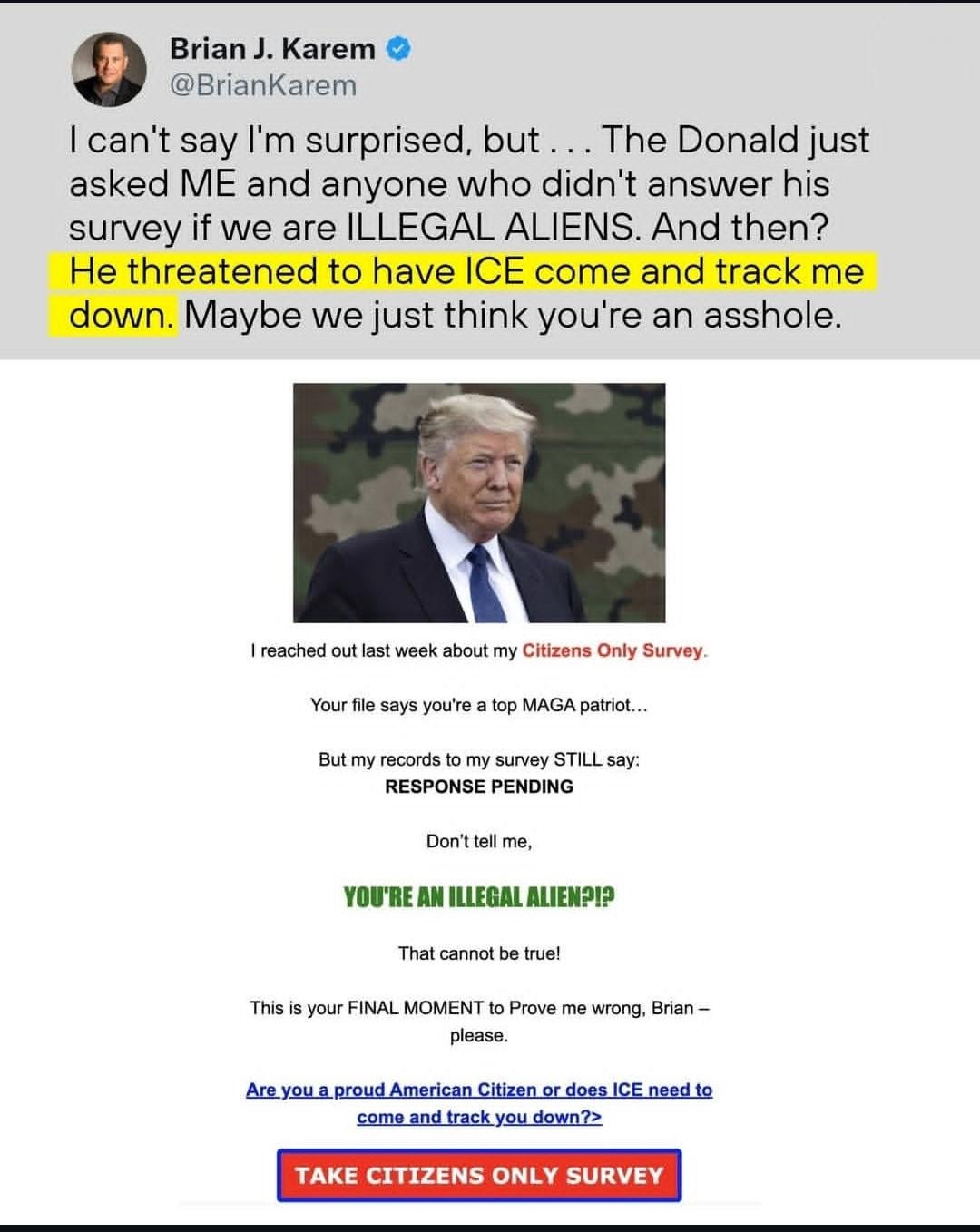 Brian J. Karem
@BrianKarem

I can't say I'm surprised, but . . . The Donald just asked ME and anyone who didn't answer his survey if we are ILLEGAL ALIENS. And then? He threatened to have ICE come and track me down. Maybe we just think you're an asshole.

I reached out last week about my Citizens Only Survey.

Your file says you're a top MAGA patriot...

But my records to my survey STILL say:
RESPONSE PENDING

Don't tell me,

YOU'RE AN ILLEGAL ALIEN?!?

That cannot be true!

This is your FINAL MOMENT to Prove me wrong, Brian – please.

Are you a proud American Citizen or does ICE need to come and track you down?>

TAKE CITIZENS ONLY SURVEY